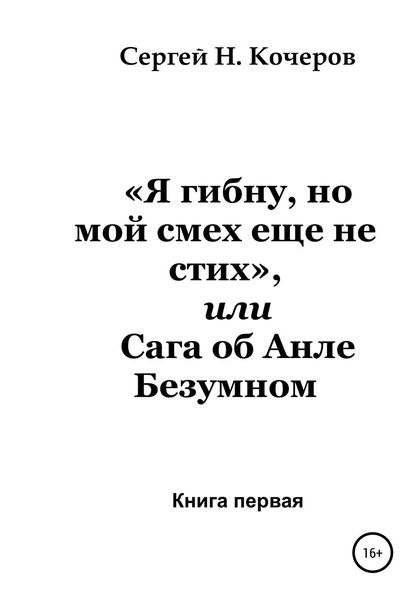 Сергей Н. Кочеров

«Я гибну, но мой смех еще не стих»,
или
Сага об Анле Безумном

Книга первая

16+